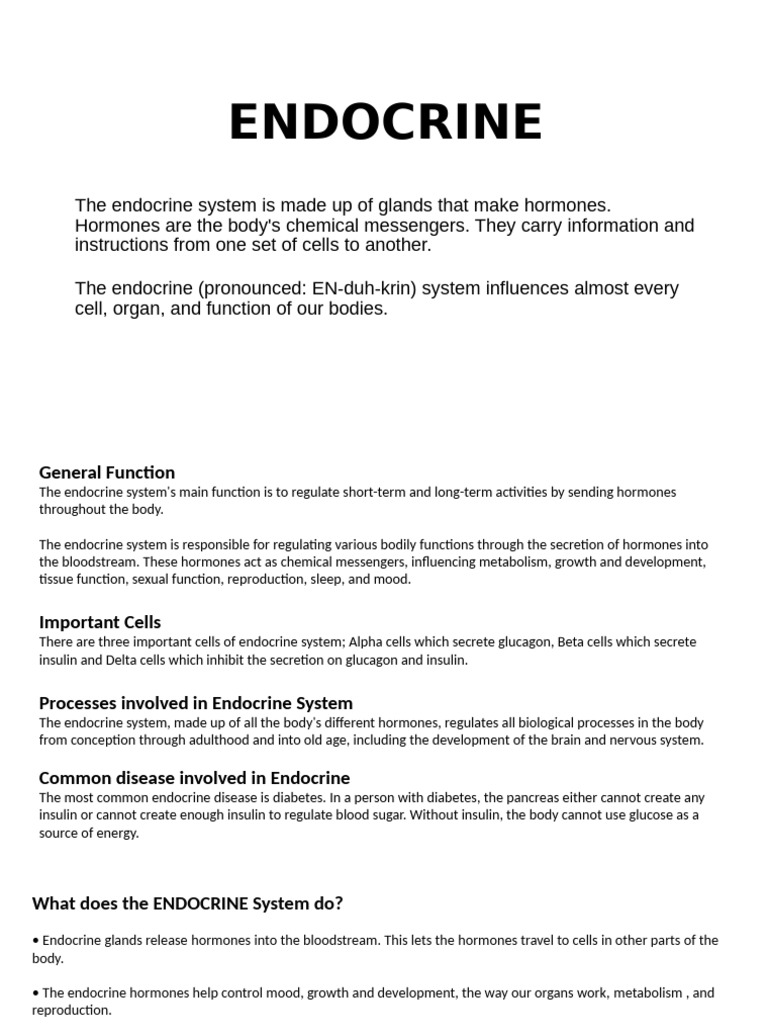 ENDOCRINE

The endocrine system is made up of glands that make hormones. Hormones are the body's chemical messengers. They carry information and instructions from one set of cells to another.

The endocrine (pronounced: EN-duh-krin) system influences almost every cell, organ, and function of our bodies.

General Function
The endocrine system's main function is to regulate short-term and long-term activities by sending hormones throughout the body.

The endocrine system is responsible for regulating various bodily functions through the secretion of hormones into the bloodstream. These hormones act as chemical messengers, influencing metabolism, growth and development, tissue function, sexual function, reproduction, sleep, and mood.

Important Cells
There are three important cells of endocrine system; Alpha cells which secrete glucagon, Beta cells which secrete insulin and Delta cells which inhibit the secretion on glucagon and insulin.

Processes involved in Endocrine System
The endocrine system, made up of all the body's different hormones, regulates all biological processes in the body from conception through adulthood and into old age, including the development of the brain and nervous system.

Common disease involved in Endocrine
The most common endocrine disease is diabetes. In a person with diabetes, the pancreas either cannot create any insulin or cannot create enough insulin to regulate blood sugar. Without insulin, the body cannot use glucose as a source of energy.

What does the ENDOCRINE System do?

• Endocrine glands release hormones into the bloodstream. This lets the hormones travel to cells in other parts of the body.

• The endocrine hormones help control mood, growth and development, the way our organs work, metabolism , and reproduction.